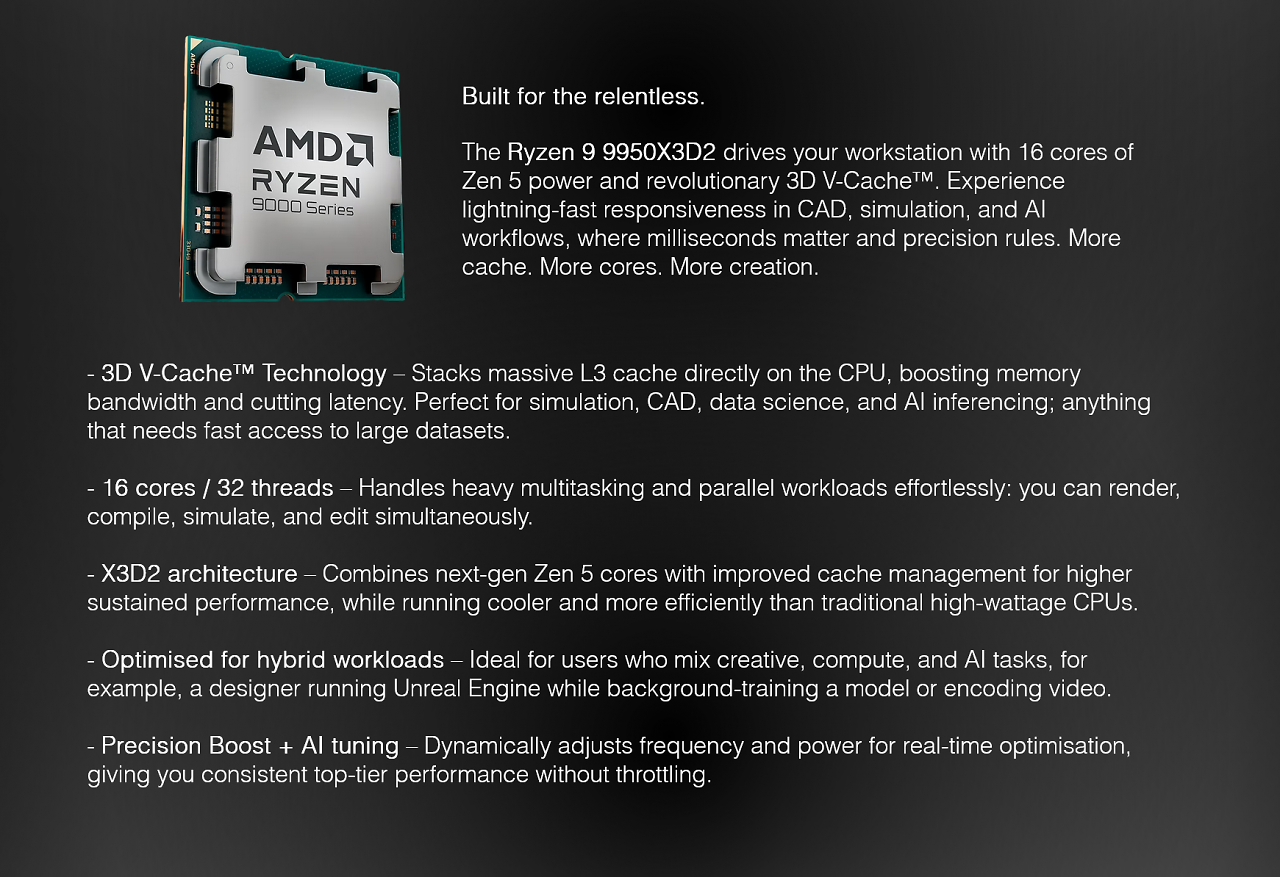 AMD
RYZEN
9000 Series

Built for the relentless.

The Ryzen 9 9950X3D2 drives your workstation with 16 cores of Zen 5 power and revolutionary 3D V-Cache™. Experience lightning-fast responsiveness in CAD, simulation, and AI workflows, where milliseconds matter and precision rules. More cache. More cores. More creation.

- 3D V-Cache™ Technology – Stacks massive L3 cache directly on the CPU, boosting memory bandwidth and cutting latency. Perfect for simulation, CAD, data science, and AI inferencing; anything that needs fast access to large datasets.

- 16 cores / 32 threads – Handles heavy multitasking and parallel workloads effortlessly: you can render, compile, simulate, and edit simultaneously.

- X3D2 architecture – Combines next-gen Zen 5 cores with improved cache management for higher sustained performance, while running cooler and more efficiently than traditional high-wattage CPUs.

- Optimised for hybrid workloads – Ideal for users who mix creative, compute, and AI tasks, for example, a designer running Unreal Engine while background-training a model or encoding video.

- Precision Boost + AI tuning – Dynamically adjusts frequency and power for real-time optimisation, giving you consistent top-tier performance without throttling.